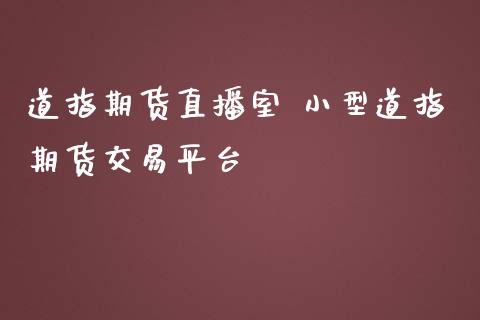 道指期货直播室 小型道指期货交易平台